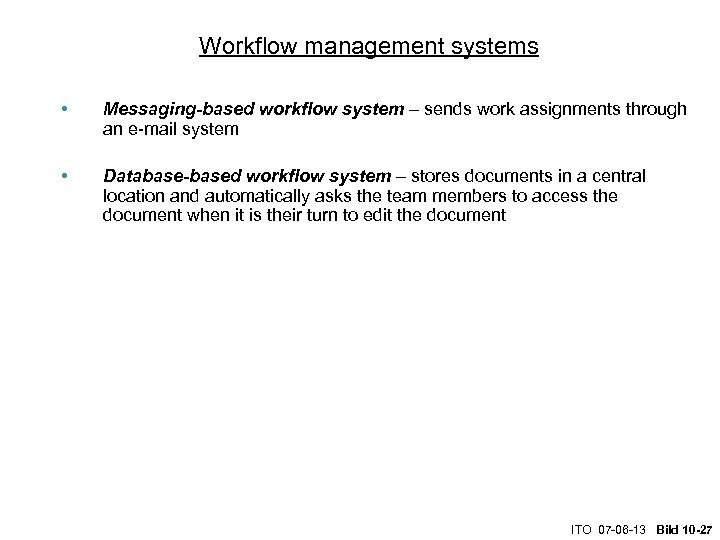 Workflow management systems

• Messaging-based workflow system – sends work assignments through an e-mail system

• Database-based workflow system – stores documents in a central location and automatically asks the team members to access the document when it is their turn to edit the document

ITO 07-06-13 Bild 10-27